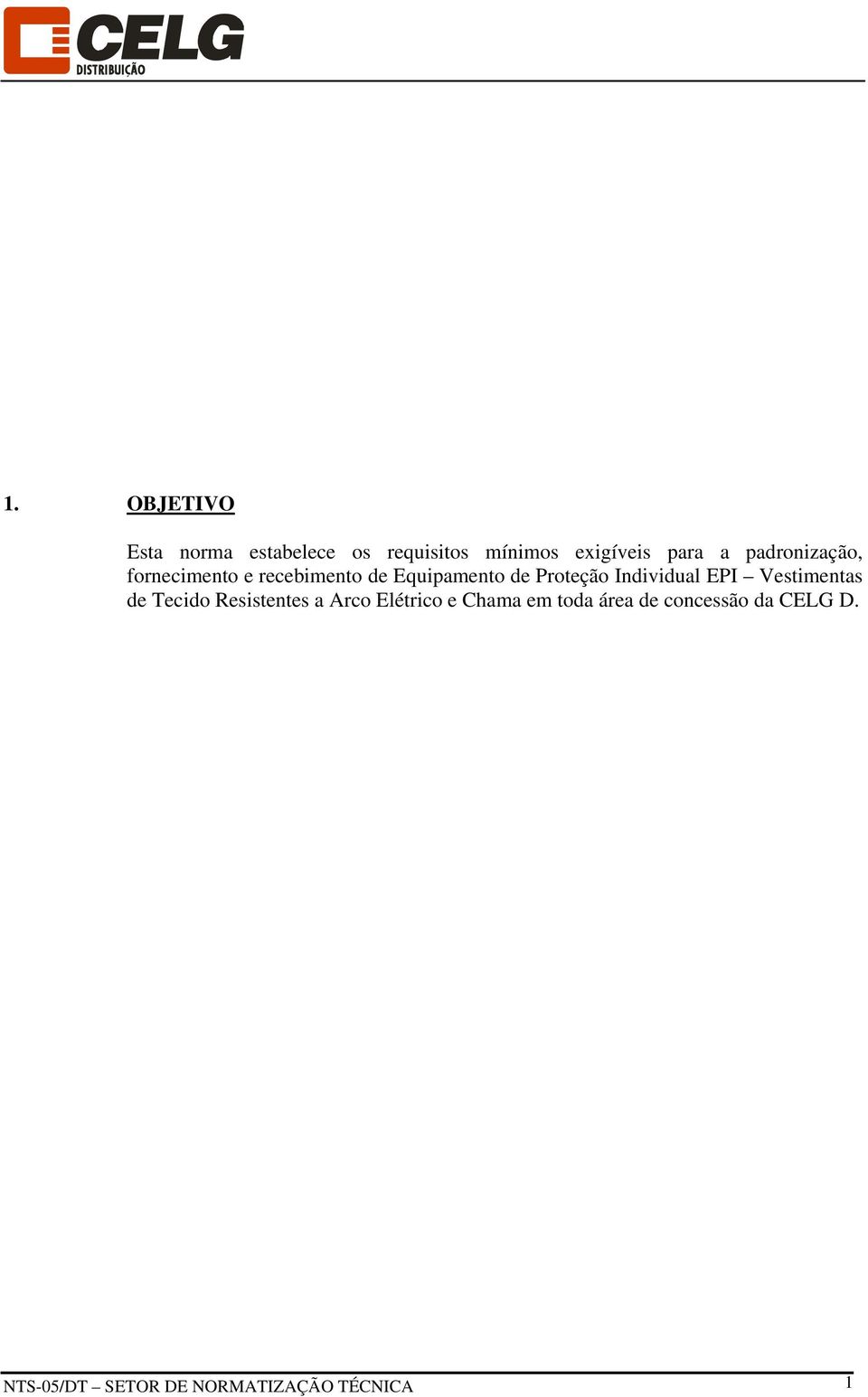 CELG
DISTRIBUIÇÃO

1. OBJETIVO

Esta norma estabelece os requisitos mínimos exigíveis para a padronização, fornecimento e recebimento de Equipamento de Proteção Individual EPI – Vestimentas de Tecido Resistentes a Arco Elétrico e Chama em toda área de concessão da CELG D.

NTS-05/DT – SETOR DE NORMATIZAÇÃO TÉCNICA 1